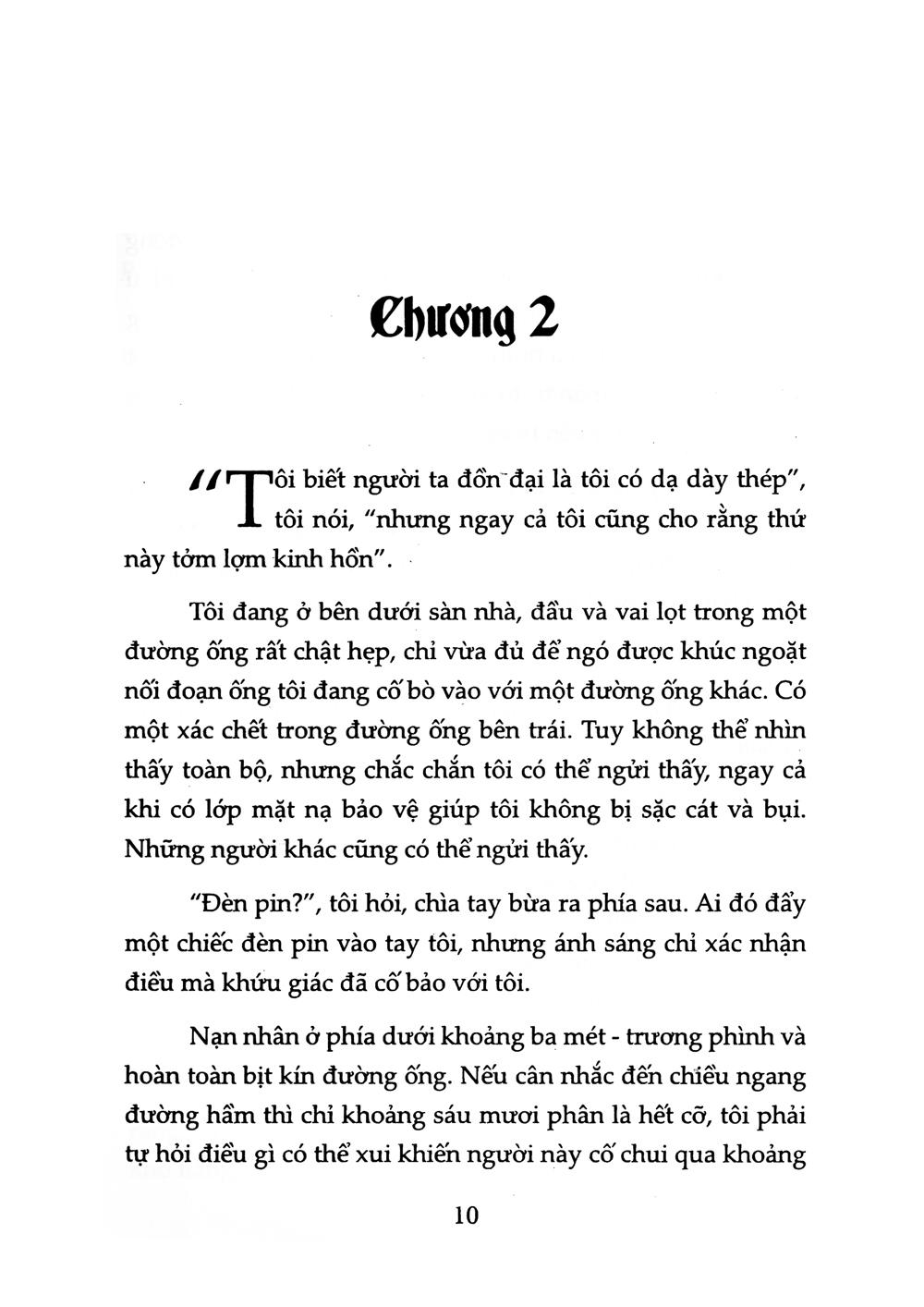 Chương 2

"Tôi biết người ta đồn đại là tôi có dạ dày thép", tôi nói, "nhưng ngay cả tôi cũng cho rằng thứ này tởm lợm kinh hồn".

Tôi đang ở bên dưới sàn nhà, đầu và vai lọt trong một đường ống rất chật hẹp, chỉ vừa đủ để ngó được khúc ngoặt nối đoạn ống tôi đang cố bò vào với một đường ống khác. Có một xác chết trong đường ống bên trái. Tuy không thể nhìn thấy toàn bộ, nhưng chắc chắn tôi có thể ngửi thấy, ngay cả khi có lớp mặt nạ bảo vệ giúp tôi không bị sặc cát và bụi. Những người khác cũng có thể ngửi thấy.

"Đèn pin?", tôi hỏi, chìa tay bừa ra phía sau. Ai đó đẩy một chiếc đèn pin vào tay tôi, nhưng ánh sáng chỉ xác nhận điều mà khứu giác đã cố bảo với tôi.

Nạn nhân ở phía dưới khoảng ba mét - trương phình và hoàn toàn bịt kín đường ống. Nếu cân nhắc đến chiều ngang đường hầm thì chỉ khoảng sáu mươi phân là hết cỡ, tôi phải tự hỏi điều gì có thể xui khiến người này cố chui qua khoảng

10